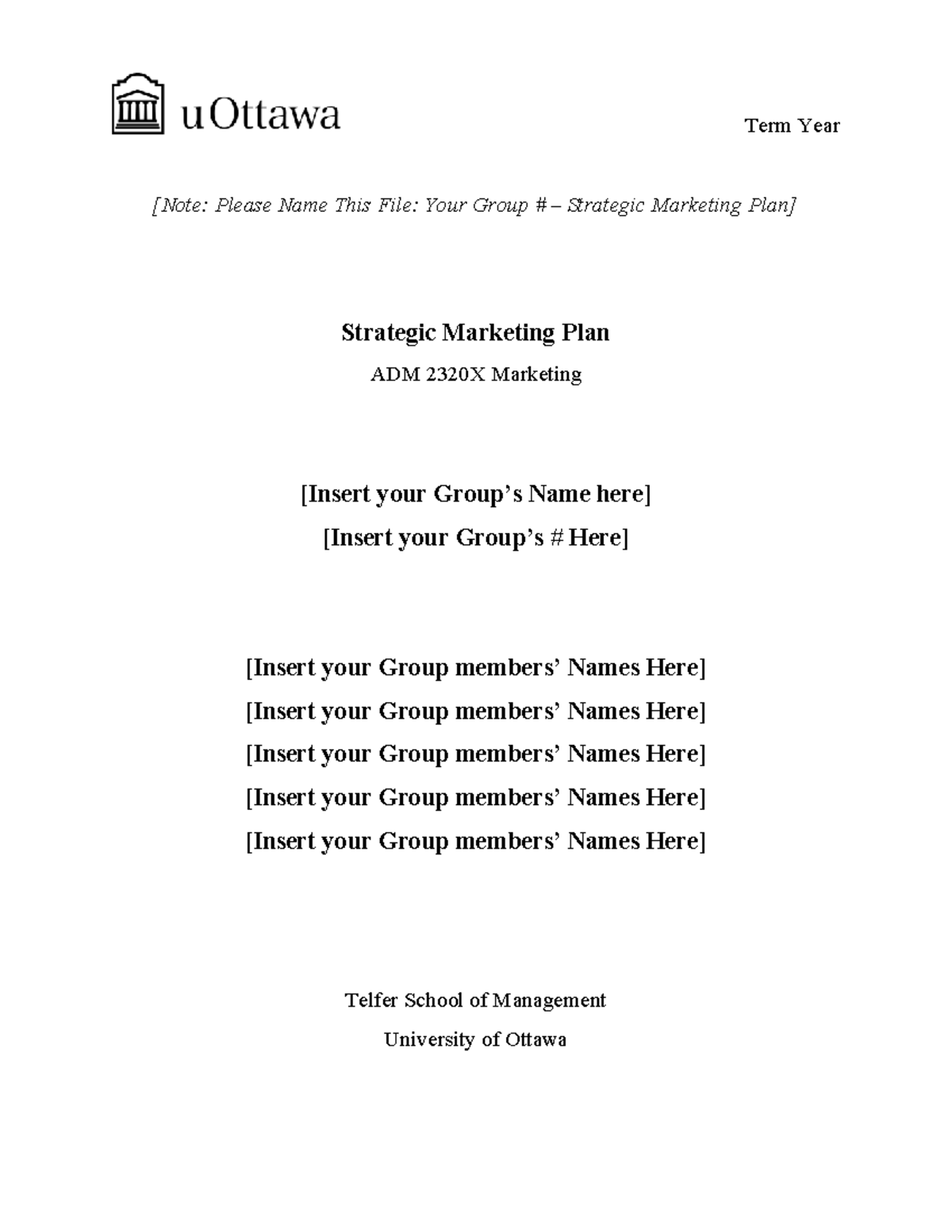 uOttawa

Term Year

[Note: Please Name This File: Your Group # – Strategic Marketing Plan]

Strategic Marketing Plan

ADM 2320X Marketing

[Insert your Group's Name here]

[Insert your Group's # Here]

[Insert your Group members' Names Here]

[Insert your Group members' Names Here]

[Insert your Group members' Names Here]

[Insert your Group members' Names Here]

[Insert your Group members' Names Here]

Telfer School of Management

University of Ottawa